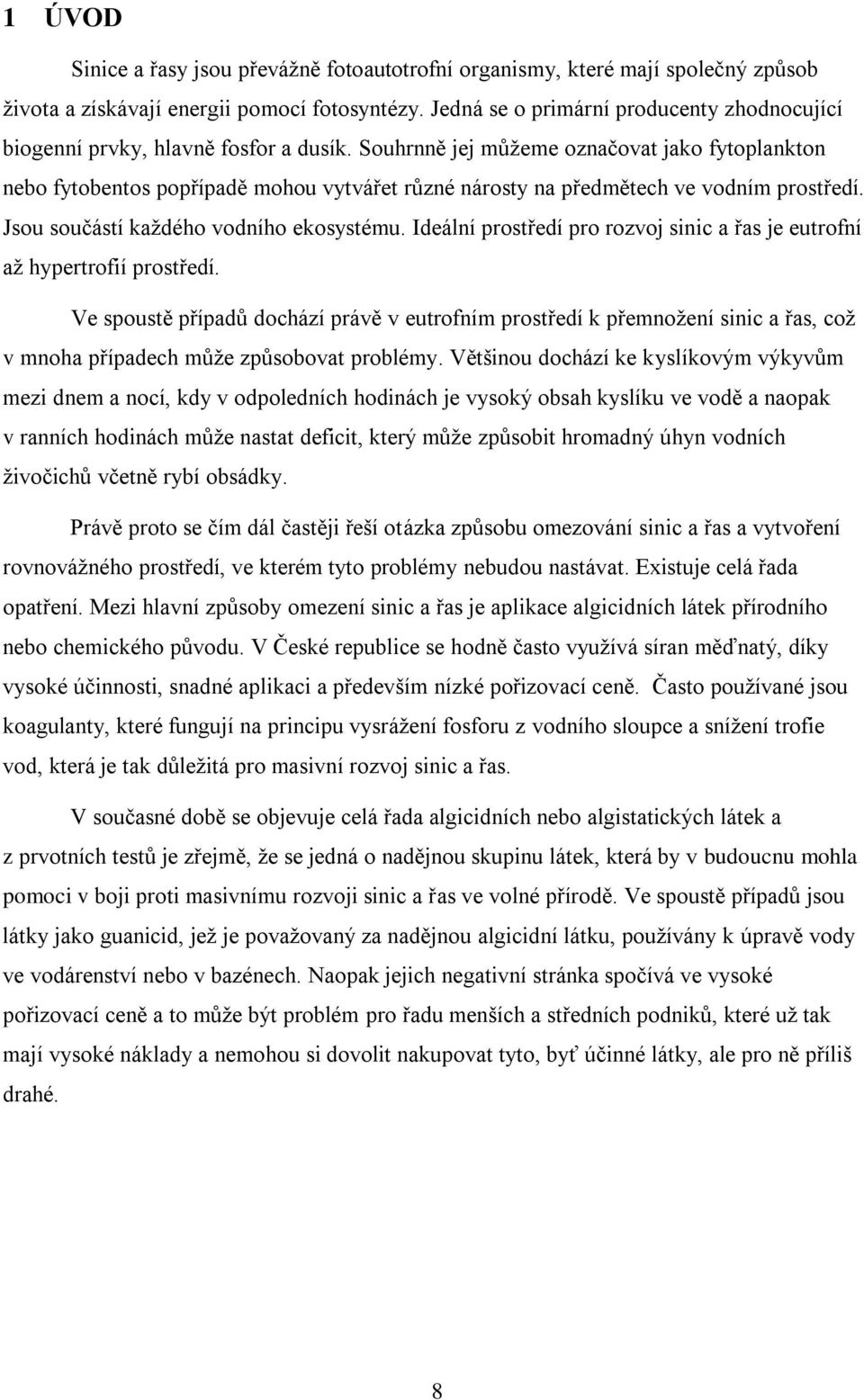 1 ÚVOD

Sinice a řasy jsou převážně fotoautotrofní organismy, které mají společný způsob života a získávají energii pomocí fotosyntézy. Jedná se o primární producenty zhodnocující biogenní prvky, hlavně fosfor a dusík. Souhrnně jej můžeme označovat jako fytoplankton nebo fytobentos popřípadě mohou vytvářet různé nárosty na předmětech ve vodním prostředí. Jsou součástí každého vodního ekosystému. Ideální prostředí pro rozvoj sinic a řas je eutrofní až hypertrofií prostředí.

Ve spoustě případů dochází právě v eutrofním prostředí k přemnožení sinic a řas, což v mnoha případech může způsobovat problémy. Většinou dochází ke kyslíkovým výkyvům mezi dnem a nocí, kdy v odpoledních hodinách je vysoký obsah kyslíku ve vodě a naopak v ranních hodinách může nastat deficit, který může způsobit hromadný úhyn vodních živočichů včetně rybí obsádky.

Právě proto se čím dál častěji řeší otázka způsobu omezování sinic a řas a vytvoření rovnovážného prostředí, ve kterém tyto problémy nebudou nastávat. Existuje celá řada opatření. Mezi hlavní způsoby omezení sinic a řas je aplikace algicidních látek přírodního nebo chemického původu. V České republice se hodně často využívá síran měďnatý, díky vysoké účinnosti, snadné aplikaci a především nízké pořizovací ceně. Často používané jsou koagulanty, které fungují na principu vysrážení fosforu z vodního sloupce a snížení trofie vod, která je tak důležitá pro masivní rozvoj sinic a řas.

V současné době se objevuje celá řada algicidních nebo algistatických látek a z prvotních testů je zřejmě, že se jedná o nadějnou skupinu látek, která by v budoucnu mohla pomoci v boji proti masivnímu rozvoji sinic a řas ve volné přírodě. Ve spoustě případů jsou látky jako guanicid, jež je považovaný za nadějnou algicidní látku, používány k úpravě vody ve vodárenství nebo v bazénech. Naopak jejich negativní stránka spočívá ve vysoké pořizovací ceně a to může být problém pro řadu menších a středních podniků, které už tak mají vysoké náklady a nemohou si dovolit nakupovat tyto, byť účinné látky, ale pro ně příliš drahé.

8